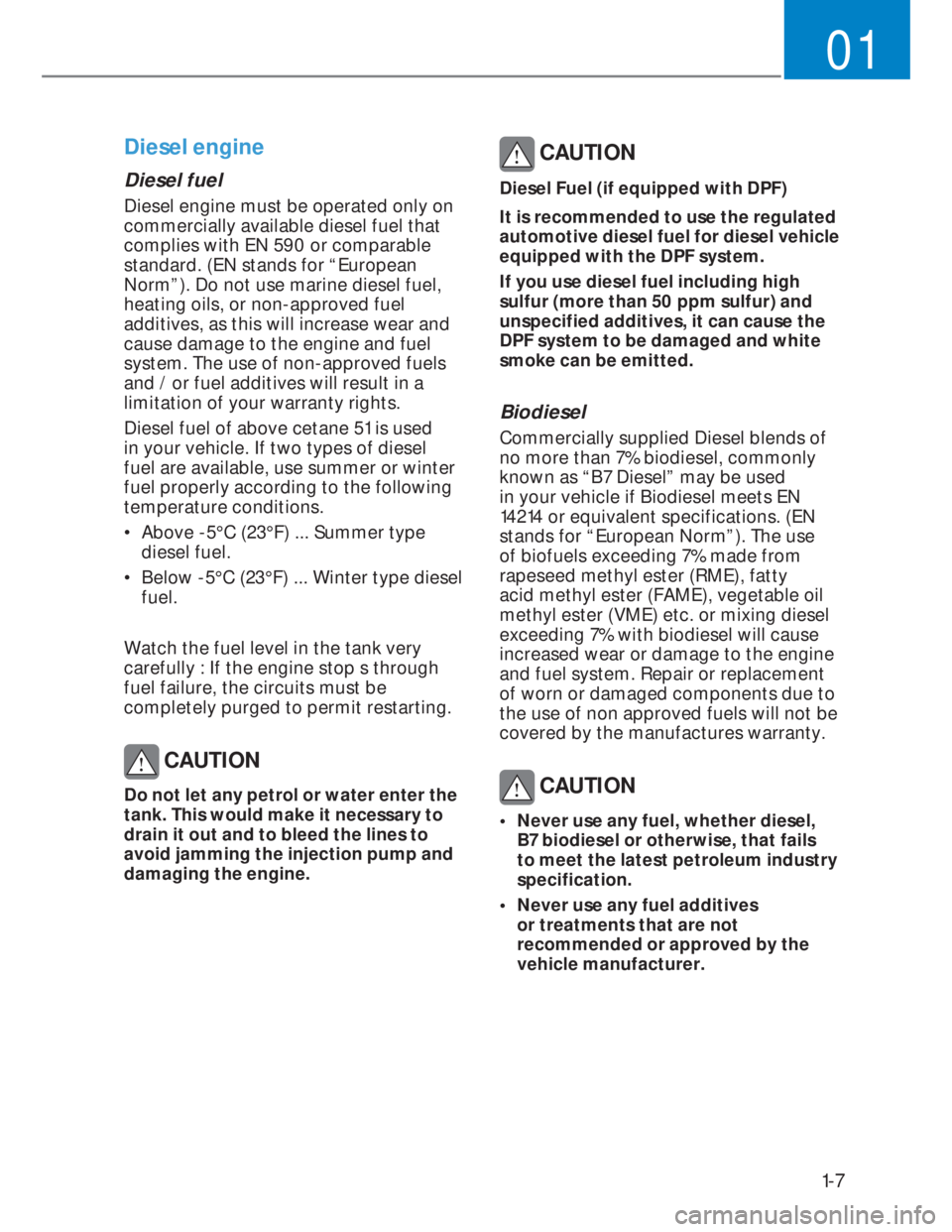 01

Diesel engine

Diesel fuel

Diesel engine must be operated only on commercially available diesel fuel that complies with EN 590 or comparable standard. (EN stands for “European Norm”). Do not use marine diesel fuel, heating oils, or non-approved fuel additives, as this will increase wear and cause damage to the engine and fuel system. The use of non-approved fuels and / or fuel additives will result in a limitation of your warranty rights.

Diesel fuel of above cetane 51 is used in your vehicle. If two types of diesel fuel are available, use summer or winter fuel properly according to the following temperature conditions.

• Above -5°C (23°F) ... Summer type diesel fuel.

• Below -5°C (23°F) ... Winter type diesel fuel.

Watch the fuel level in the tank very carefully : If the engine stop s through fuel failure, the circuits must be completely purged to permit restarting.

CAUTION

Do not let any petrol or water enter the tank. This would make it necessary to drain it out and to bleed the lines to avoid jamming the injection pump and damaging the engine.

CAUTION

Diesel Fuel (if equipped with DPF)

It is recommended to use the regulated automotive diesel fuel for diesel vehicle equipped with the DPF system.

If you use diesel fuel including high sulfur (more than 50 ppm sulfur) and unspecified additives, it can cause the DPF system to be damaged and white smoke can be emitted.

Biodiesel

Commercially supplied Diesel blends of no more than 7% biodiesel, commonly known as “B7 Diesel” may be used in your vehicle if Biodiesel meets EN 14214 or equivalent specifications. (EN stands for “European Norm”). The use of biofuels exceeding 7% made from rapeseed methyl ester (RME), fatty acid methyl ester (FAME), vegetable oil methyl ester (VME) etc. or mixing diesel exceeding 7% with biodiesel will cause increased wear or damage to the engine and fuel system. Repair or replacement of worn or damaged components due to the use of non approved fuels will not be covered by the manufactures warranty.

CAUTION

• Never use any fuel, whether diesel, B7 biodiesel or otherwise, that fails to meet the latest petroleum industry specification.

• Never use any fuel additives or treatments that are not recommended or approved by the vehicle manufacturer.

1-7

carmanualsonline.info